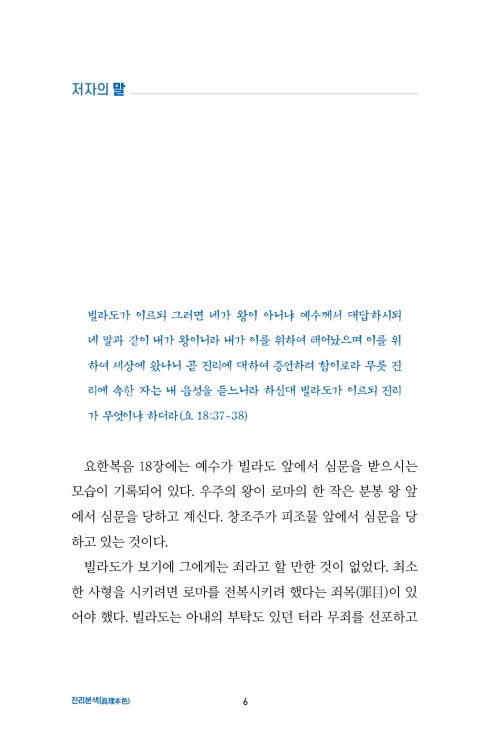 저자의 말

빌라도가 이르되 그러면 네가 왕이 아니냐 예수께서 대답하시되 네 말과 같이 내가 왕이니라 내가 이를 위하여 태어났으며 이를 위하여 세상에 왔나니 곧 진리에 대하여 증언하려 함이로라 무릇 진리에 속한 자는 내 음성을 듣느니라 하신대 빌라도가 이르되 진리가 무엇이냐 하더라(요 18:37~38)

요한복음 18장에는 예수가 빌라도 앞에서 심문을 받으시는 모습이 기록되어 있다. 우주의 왕이 로마의 한 작은 분봉 왕 앞에서 심문을 당하고 계신다. 창조주가 피조물 앞에서 심문을 당하고 있는 것이다.

빌라도가 보기에 그에게는 죄라고 할 만한 것이 없었다. 최소한 사형을 시키려면 로마를 전복시키려 했다는 죄목(罪目)이 있어야 했다. 빌라도는 아내의 부탁도 있던 터라 무죄를 선포하고

진리본색(眞理本色)

6